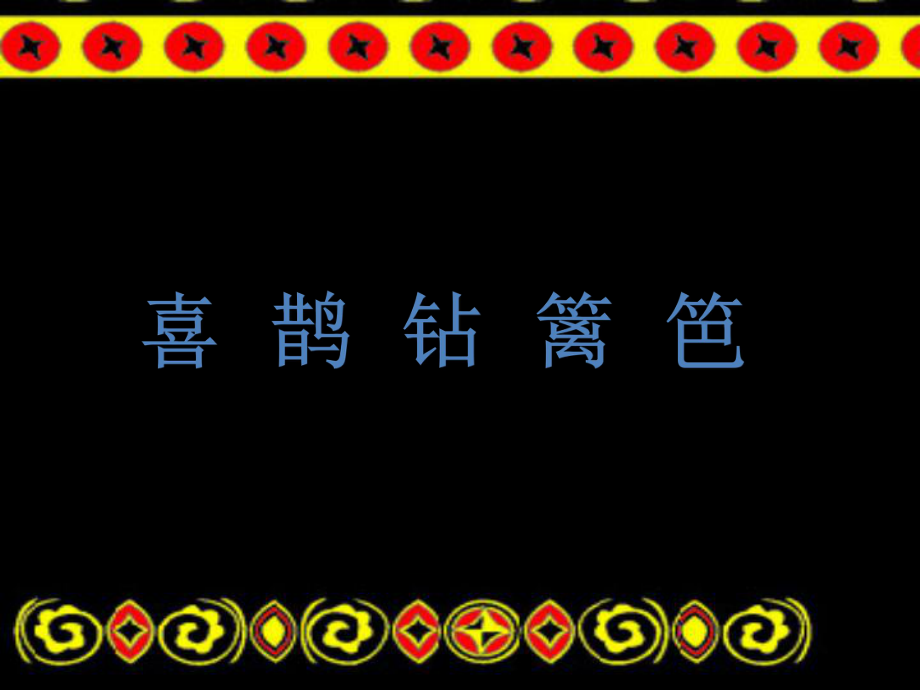 喜 鹊 钻 篱 笆